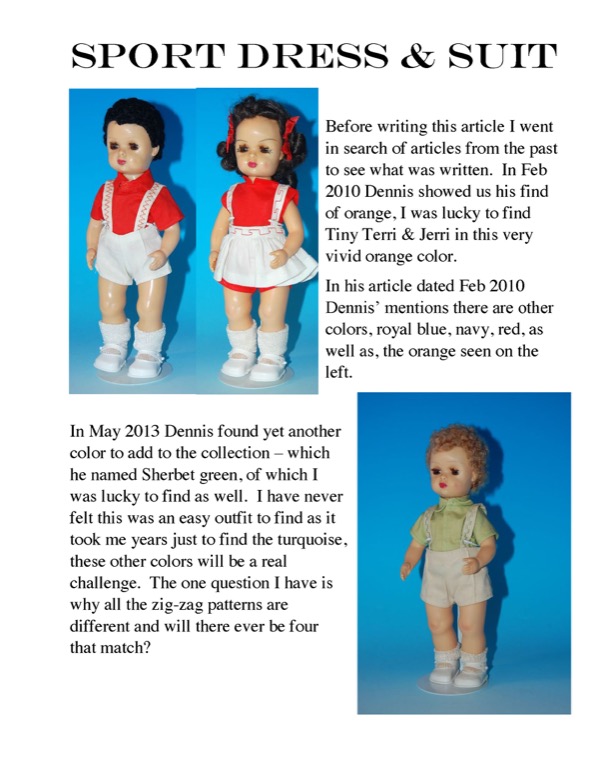 SPORT DRESS & SUIT

Before writing this article I went in search of articles from the past to see what was written. In Feb 2010 Dennis showed us his find of orange, I was lucky to find Tiny Terri & Jerri in this very vivid orange color.

In his article dated Feb 2010 Dennis' mentions there are other colors, royal blue, navy, red, as well as, the orange seen on the left.

In May 2013 Dennis found yet another color to add to the collection – which he named Sherbet green, of which I was lucky to find as well. I have never felt this was an easy outfit to find as it took me years just to find the turquoise, these other colors will be a real challenge. The one question I have is why all the zig-zag patterns are different and will there ever be four that match?